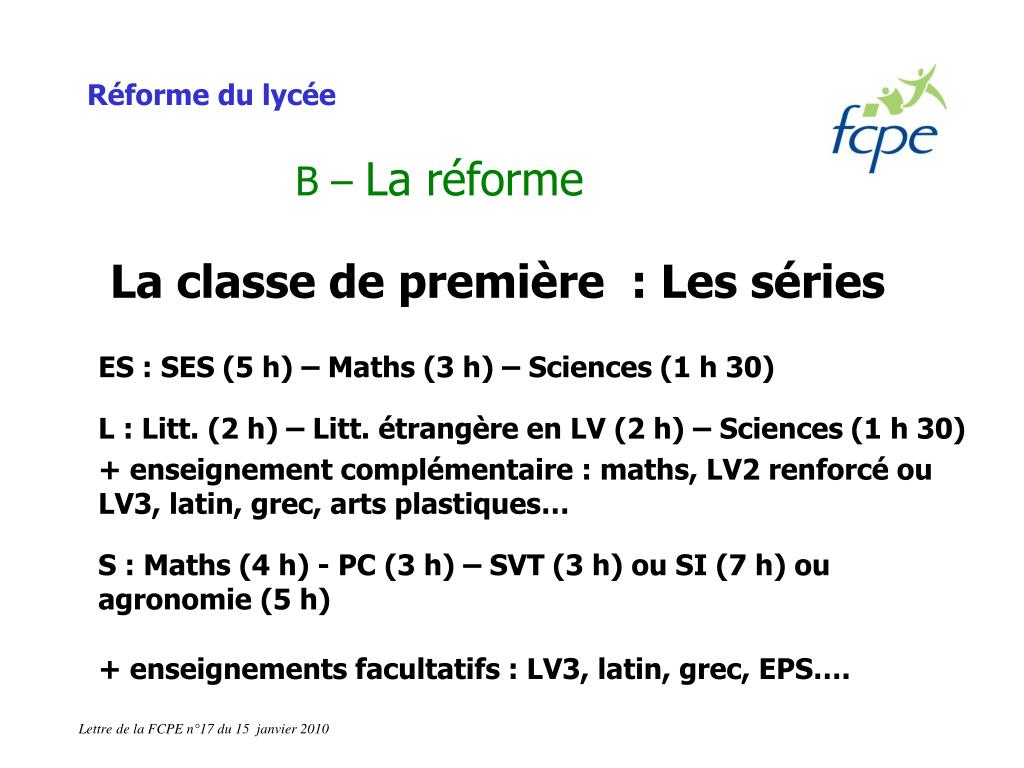 Réforme du lycée

fcpe

B – La réforme

La classe de première : Les séries

ES : SES (5 h) – Maths (3 h) – Sciences (1 h 30)

L : Litt. (2 h) – Litt. étrangère en LV (2 h) – Sciences (1 h 30)
+ enseignement complémentaire : maths, LV2 renforcé ou LV3, latin, grec, arts plastiques…

S : Maths (4 h) - PC (3 h) – SVT (3 h) ou SI (7 h) ou agronomie (5 h)

+ enseignements facultatifs : LV3, latin, grec, EPS….

Lettre de la FCPE n°17 du 15 janvier 2010